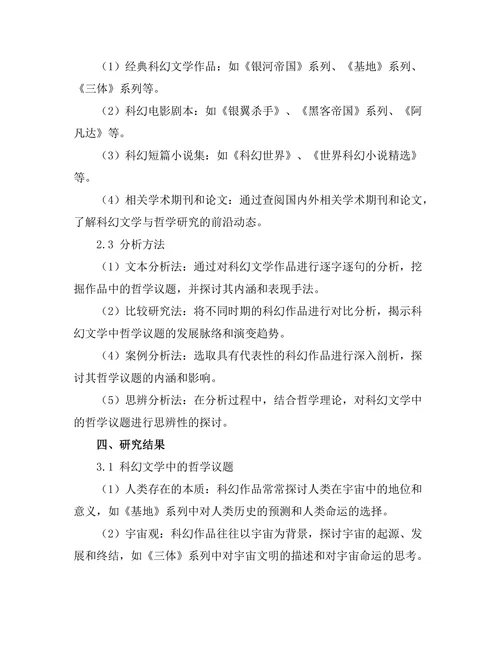 （1）经典科幻文学作品：如《银河帝国》系列、《基地》系列、《三体》系列等。

（2）科幻电影剧本：如《银翼杀手》、《黑客帝国》系列、《阿凡达》等。

（3）科幻短篇小说集：如《科幻世界》、《世界科幻小说精选》等。

（4）相关学术期刊和论文：通过查阅国内外相关学术期刊和论文，了解科幻文学与哲学研究的前沿动态。

2.3 分析方法

（1）文本分析法：通过对科幻文学作品进行逐字逐句的分析，挖掘作品中的哲学议题，并探讨其内涵和表现手法。

（2）比较研究法：将不同时期的科幻作品进行对比分析，揭示科幻文学中哲学议题的发展脉络和演变趋势。

（4）案例分析法：选取具有代表性的科幻作品进行深入剖析，探讨其哲学议题的内涵和影响。

（5）思辨分析法：在分析过程中，结合哲学理论，对科幻文学中的哲学议题进行思辨性的探讨。

四、研究结果

3.1 科幻文学中的哲学议题

（1）人类存在的本质：科幻作品常常探讨人类在宇宙中的地位和意义，如《基地》系列中对人类历史的预测和人类命运的选择。

（2）宇宙观：科幻作品往往以宇宙为背景，探讨宇宙的起源、发展和终结，如《三体》系列中对宇宙文明的描述和对宇宙命运的思考。